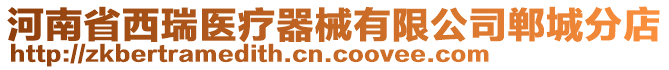 河南省西瑞医疗器械有限公司郸城分店
http://zkbertramedith.cn.coovee.com